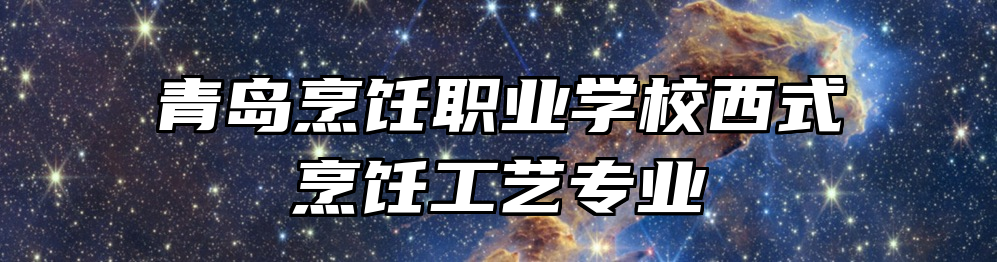 青岛烹饪职业学校西式烹饪工艺专业